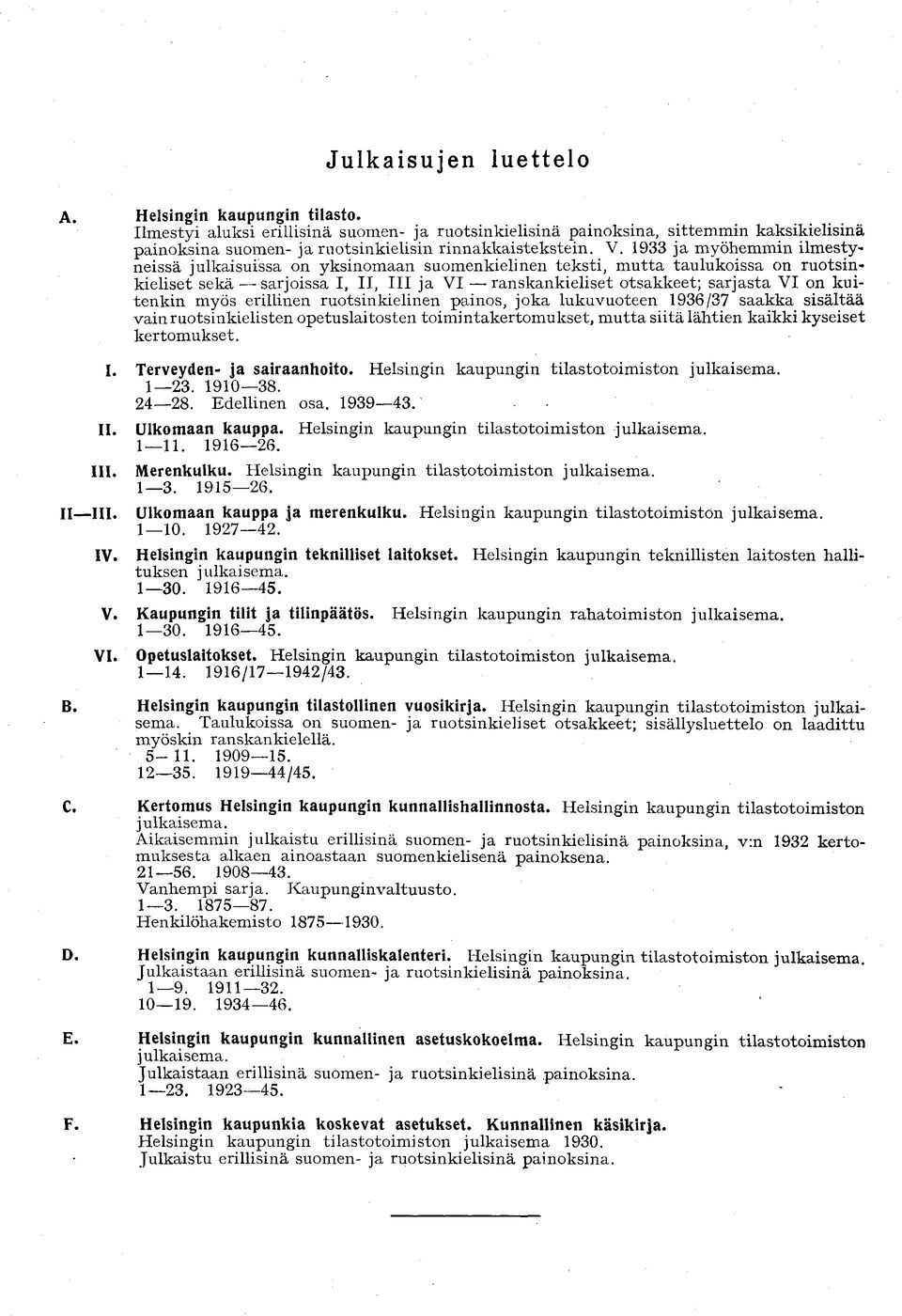 Julkaisujen luettelo

A. Helsingin kaupungin tilasto.
Ilmestyi aluksi erillisinä suomen- ja ruotsinkielisinä painoksina, sittemmin kaksikielisinä painoksina suomen- ja ruotsinkielisin rinnakkaistekstein. V. 1933 ja myöhemmin ilmestyneissä julkaisuissa on yksinomaan suomenkielinen teksti, mutta taulukoissa on ruotsinkieliset sekä — sarjoissa I, II, III ja VI — ranskankieliset otsakkeet; sarjasta VI on kuitenkin myös erillinen ruotsinkielinen painos, joka lukuvuoteen 1936/37 saakka sisältää vain ruotsinkielisten opetuslaitosten toimintakertomukset, mutta siitä lähtien kaikki kyseiset kertomukset.

I. Terveyden- ja sairaanhoito. Helsingin kaupungin tilastotoimiston julkaisema.
1—23. 1910—38.
24—28. Edellinen osa. 1939—43.

II. Ulkomaan kauppa. Helsingin kaupungin tilastotoimiston julkaisema.
1—11. 1916—26.

III. Merenkulku. Helsingin kaupungin tilastotoimiston julkaisema.
1—3. 1915—26.

II—III. Ulkomaan kauppa ja merenkulku. Helsingin kaupungin tilastotoimiston julkaisema.
1—10. 1927—42.

IV. Helsingin kaupungin teknilliset laitokset. Helsingin kaupungin teknillisten laitosten hallituksen julkaisema.
1—30. 1916—45.

V. Kaupungin tilit ja tilinpäätös. Helsingin kaupungin rahatoimiston julkaisema.
1—30. 1916—45.

VI. Opetuslaitokset. Helsingin kaupungin tilastotoimiston julkaisema.
1—14. 1916/17—1942/43.

B. Helsingin kaupungin tilastollinen vuosikirja. Helsingin kaupungin tilastotoimiston julkaisema. Taulukoissa on suomen- ja ruotsinkieliset otsakkeet; sisällysluettelo on laadittu myöskin ranskankielellä.
5—11. 1909—15.
12—35. 1919—44/45.

C. Kertomus Helsingin kaupungin kunnallishallinnosta. Helsingin kaupungin tilastotoimiston julkaisema.
Aikaisemmin julkaistu erillisinä suomen- ja ruotsinkielisinä painoksina, v:n 1932 kertomuksesta alkaen ainoastaan suomenkielisenä painoksena.
21—56. 1908—43.
Vanhempi sarja. Kaupunginvaltuusto.
1—3. 1875—87.
Henkilöhakemisto 1875—1930.

D. Helsingin kaupungin kunnalliskalenteri. Helsingin kaupungin tilastotoimiston julkaisema.
Julkaistaan erillisinä suomen- ja ruotsinkielisinä painoksina.
1—9. 1911—32.
10—19. 1934—46.

E. Helsingin kaupungin kunnallinen asetuskokoelma. Helsingin kaupungin tilastotoimiston julkaisema.
Julkaistaan erillisinä suomen- ja ruotsinkielisinä painoksina.
1—23. 1923—45.

F. Helsingin kaupunkia koskevat asetukset. Kunnallinen käsikirja.
Helsingin kaupungin tilastotoimiston julkaisema 1930.
Julkaistu erillisinä suomen- ja ruotsinkielisinä painoksina.